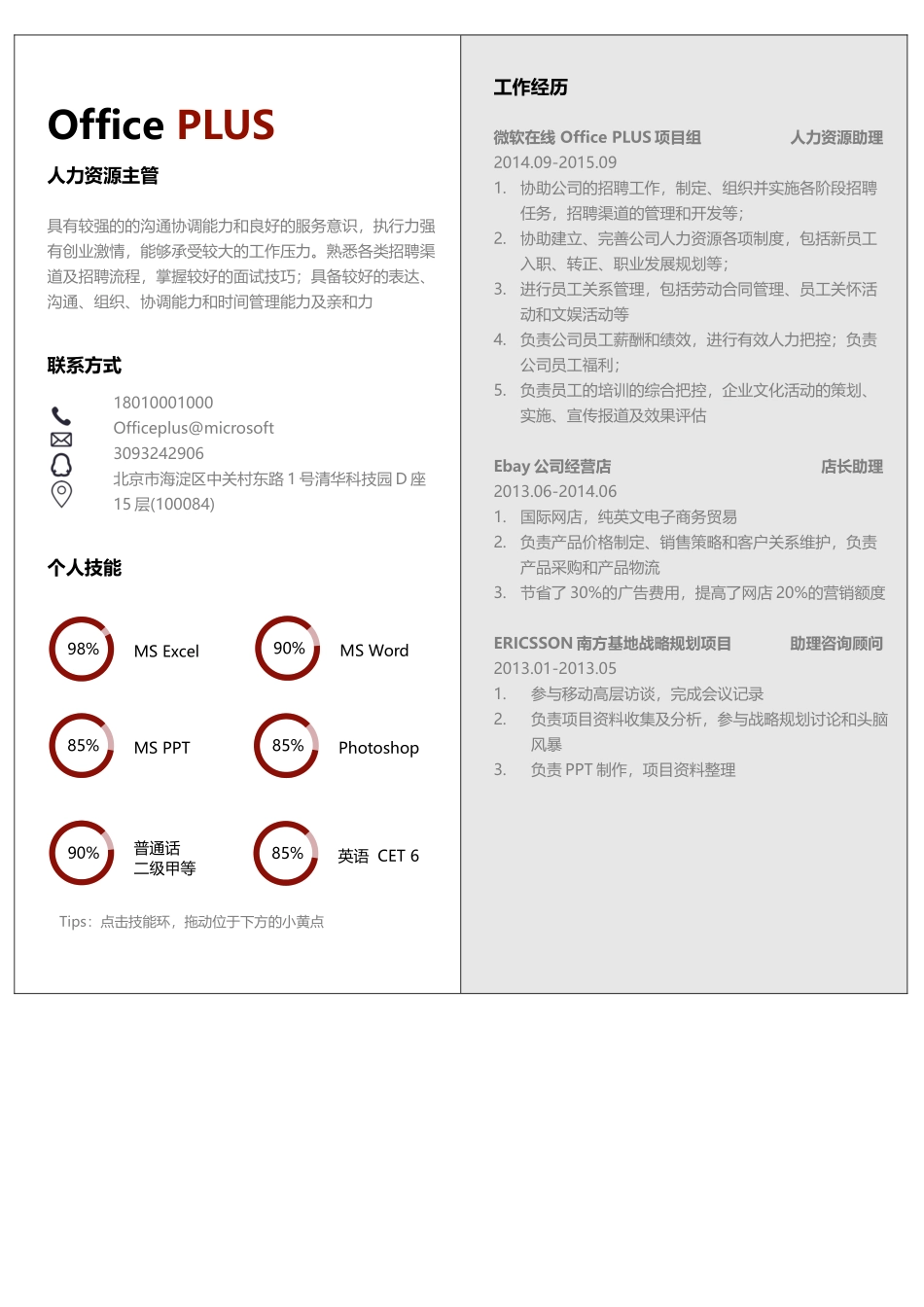 Office PLUS

人力资源主管

具有较强的的沟通协调能力和良好的服务意识，执行力强有创业激情，能够承受较大的工作压力。熟悉各类招聘渠道及招聘流程，掌握较好的面试技巧；具备较好的表达、沟通、组织、协调能力和时间管理能力及亲和力

联系方式

18010001000
Officeplus@microsoft
3093242906
北京市海淀区中关村东路 1 号清华科技园 D 座 15 层(100084)

个人技能

98% MS Excel
90% MS Word
85% MS PPT
85% Photoshop
90% 普通话 二级甲等
85% 英语 CET 6

Tips：点击技能环，拖动位于下方的小黄点

工作经历

微软在线 Office PLUS 项目组 人力资源助理
2014.09-2015.09
1. 协助公司的招聘工作，制定、组织并实施各阶段招聘任务，招聘渠道的管理和开发等；
2. 协助建立、完善公司人力资源各项制度，包括新员工入职、转正、职业发展规划等；
3. 进行员工关系管理，包括劳动合同管理、员工关怀活动和文娱活动等
4. 负责公司员工薪酬和绩效，进行有效人力把控；负责公司员工福利；
5. 负责员工的培训的综合把控，企业文化活动的策划、实施、宣传报道及效果评估

Ebay 公司经营店 店长助理
2013.06-2014.06
1. 国际网店，纯英文电子商务贸易
2. 负责产品价格制定、销售策略和客户关系维护，负责产品采购和产品物流
3. 节省了 30%的广告费用，提高了网店 20%的营销额度

ERICSSON 南方基地战略规划项目 助理咨询顾问
2013.01-2013.05
1. 参与移动高层访谈，完成会议记录
2. 负责项目资料收集及分析，参与战略规划讨论和头脑风暴
3. 负责 PPT 制作，项目资料整理